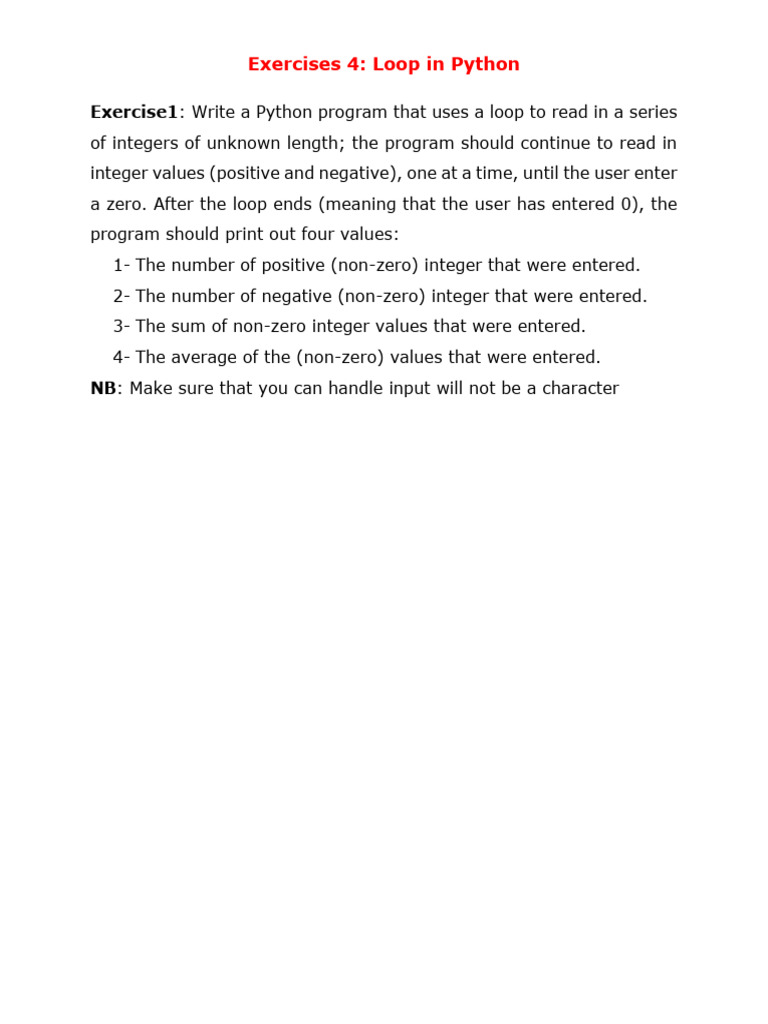 Exercises 4: Loop in Python

Exercise1: Write a Python program that uses a loop to read in a series of integers of unknown length; the program should continue to read in integer values (positive and negative), one at a time, until the user enter a zero. After the loop ends (meaning that the user has entered 0), the program should print out four values:

1- The number of positive (non-zero) integer that were entered.

2- The number of negative (non-zero) integer that were entered.

3- The sum of non-zero integer values that were entered.

4- The average of the (non-zero) values that were entered.

NB: Make sure that you can handle input will not be a character